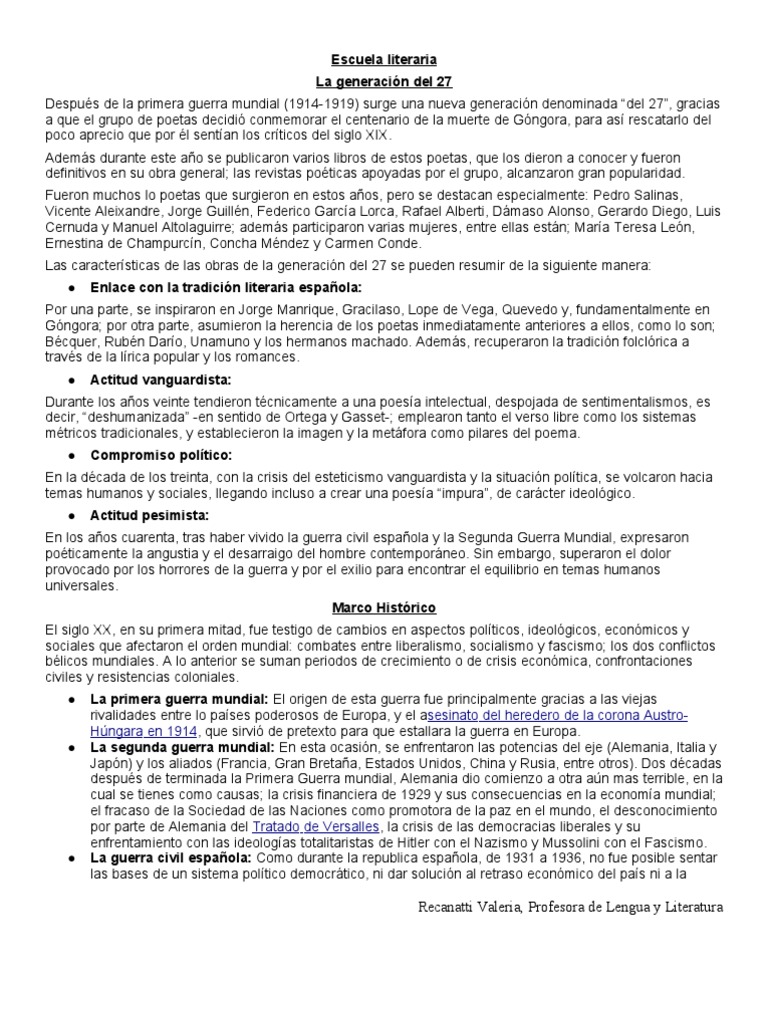 Escuela literaria

La generación del 27

Después de la primera guerra mundial (1914-1919) surge una nueva generación denominada "del 27", gracias a que el grupo de poetas decidió conmemorar el centenario de la muerte de Góngora, para así rescatarlo del poco aprecio que por él sentían los críticos del siglo XIX.

Además durante este año se publicaron varios libros de estos poetas, que los dieron a conocer y fueron definitivos en su obra general; las revistas poéticas apoyadas por el grupo, alcanzaron gran popularidad.

Fueron muchos lo poetas que surgieron en estos años, pero se destacan especialmente: Pedro Salinas, Vicente Aleixandre, Jorge Guillén, Federico García Lorca, Rafael Alberti, Dámaso Alonso, Gerardo Diego, Luis Cernuda y Manuel Altolaguirre; además participaron varias mujeres, entre ellas están; María Teresa León, Ernestina de Champurcín, Concha Méndez y Carmen Conde.

Las características de las obras de la generación del 27 se pueden resumir de la siguiente manera:

● Enlace con la tradición literaria española:

Por una parte, se inspiraron en Jorge Manrique, Gracilaso, Lope de Vega, Quevedo y, fundamentalmente en Góngora; por otra parte, asumieron la herencia de los poetas inmediatamente anteriores a ellos, como lo son; Bécquer, Rubén Darío, Unamuno y los hermanos machado. Además, recuperaron la tradición folclórica a través de la lírica popular y los romances.

● Actitud vanguardista:

Durante los años veinte tendieron técnicamente a una poesía intelectual, despojada de sentimentalismos, es decir, "deshumanizada" -en sentido de Ortega y Gasset-; emplearon tanto el verso libre como los sistemas métricos tradicionales, y establecieron la imagen y la metáfora como pilares del poema.

● Compromiso político:

En la década de los treinta, con la crisis del esteticismo vanguardista y la situación política, se volcaron hacia temas humanos y sociales, llegando incluso a crear una poesía "impura", de carácter ideológico.

● Actitud pesimista:

En los años cuarenta, tras haber vivido la guerra civil española y la Segunda Guerra Mundial, expresaron poéticamente la angustia y el desarraigo del hombre contemporáneo. Sin embargo, superaron el dolor provocado por los horrores de la guerra y por el exilio para encontrar el equilibrio en temas humanos universales.

Marco Histórico

El siglo XX, en su primera mitad, fue testigo de cambios en aspectos políticos, ideológicos, económicos y sociales que afectaron el orden mundial: combates entre liberalismo, socialismo y fascismo; los dos conflictos bélicos mundiales. A lo anterior se suman periodos de crecimiento o de crisis económica, confrontaciones civiles y resistencias coloniales.

● La primera guerra mundial: El origen de esta guerra fue principalmente gracias a las viejas rivalidades entre lo países poderosos de Europa, y el asesinato del heredero de la corona Austro-Húngara en 1914, que sirvió de pretexto para que estallara la guerra en Europa.
● La segunda guerra mundial: En esta ocasión, se enfrentaron las potencias del eje (Alemania, Italia y Japón) y los aliados (Francia, Gran Bretaña, Estados Unidos, China y Rusia, entre otros). Dos décadas después de terminada la Primera Guerra mundial, Alemania dio comienzo a otra aún mas terrible, en la cual se tienes como causas; la crisis financiera de 1929 y sus consecuencias en la economía mundial; el fracaso de la Sociedad de las Naciones como promotora de la paz en el mundo, el desconocimiento por parte de Alemania del Tratado de Versalles, la crisis de las democracias liberales y su enfrentamiento con las ideologías totalitaristas de Hitler con el Nazismo y Mussolini con el Fascismo.
● La guerra civil española: Como durante la republica española, de 1931 a 1936, no fue posible sentar las bases de un sistema político democrático, ni dar solución al retraso económico del país ni a la

Recanatti Valeria, Profesora de Lengua y Literatura